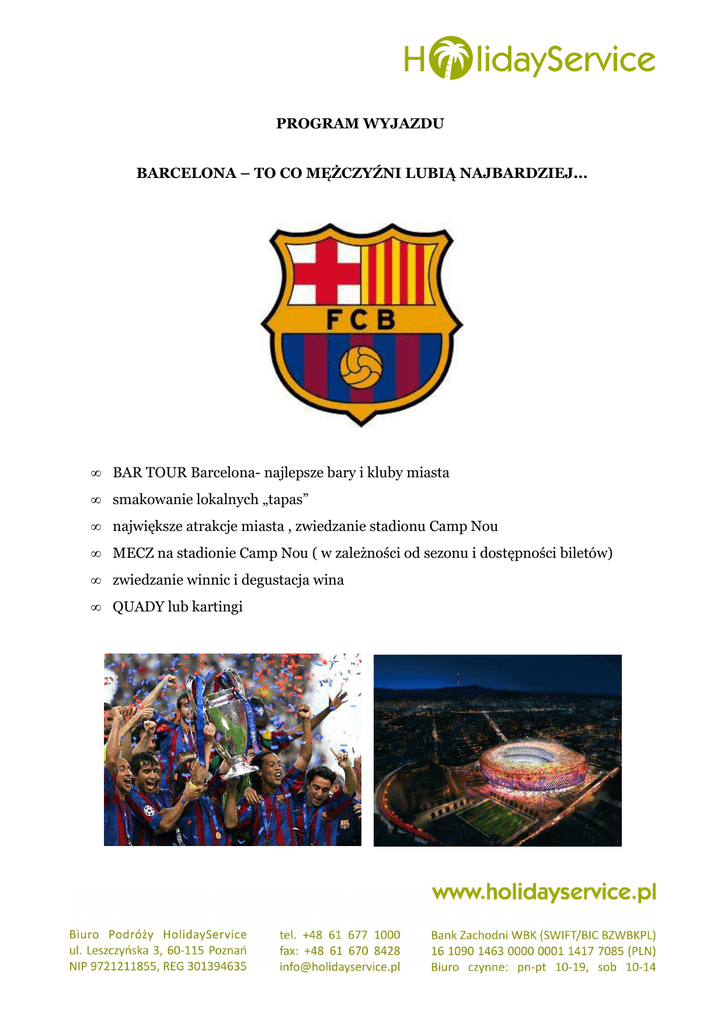 HolidayService

PROGRAM WYJAZDU

BARCELONA – TO CO MĘŻCZYŹNI LUBIĄ NAJBARDZIEJ…

FCB

∞ BAR TOUR Barcelona- najlepsze bary i kluby miasta
∞ smakowanie lokalnych „tapas”
∞ największe atrakcje miasta , zwiedzanie stadionu Camp Nou
∞ MECZ na stadionie Camp Nou ( w zależności od sezonu i dostępności biletów)
∞ zwiedzanie winnic i degustacja wina
∞ QUADY lub kartingi

www.holidayservice.pl

Biuro Podróży HolidayService
ul. Leszczyńska 3, 60-115 Poznań
NIP 9721211855, REG 301394635

tel. +48 61 677 1000
fax: +48 61 670 8428
info@holidayservice.pl

Bank Zachodni WBK (SWIFT/BIC BZWBKPL)
16 1090 1463 0000 0001 1417 7085 (PLN)
Biuro czynne: pn-pt 10-19, sob 10-14